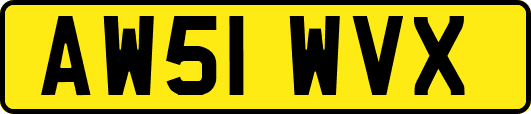 AW51 WVX